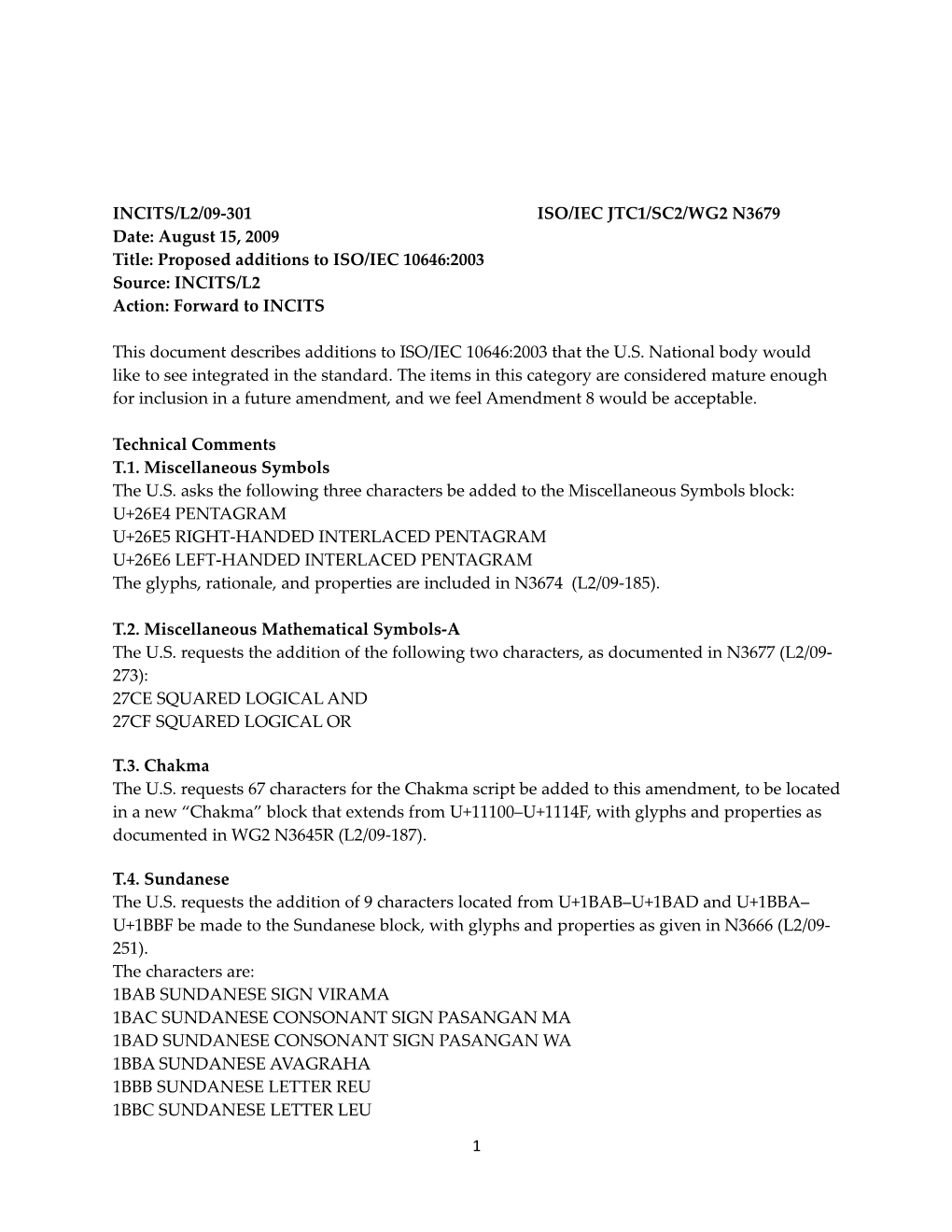 INCITS/L2/09-301 ISO/IEC JTC1/SC2/WG2 N3679
Date: August 15, 2009
Title: Proposed additions to ISO/IEC 10646:2003
Source: INCITS/L2
Action: Forward to INCITS

This document describes additions to ISO/IEC 10646:2003 that the U.S. National body would like to see integrated in the standard. The items in this category are considered mature enough for inclusion in a future amendment, and we feel Amendment 8 would be acceptable.

Technical Comments
T.1. Miscellaneous Symbols
The U.S. asks the following three characters be added to the Miscellaneous Symbols block:
U+26E4 PENTAGRAM
U+26E5 RIGHT-HANDED INTERLACED PENTAGRAM
U+26E6 LEFT-HANDED INTERLACED PENTAGRAM
The glyphs, rationale, and properties are included in N3674 (L2/09-185).

T.2. Miscellaneous Mathematical Symbols-A
The U.S. requests the addition of the following two characters, as documented in N3677 (L2/09-273):
27CE SQUARED LOGICAL AND
27CF SQUARED LOGICAL OR

T.3. Chakma
The U.S. requests 67 characters for the Chakma script be added to this amendment, to be located in a new “Chakma” block that extends from U+11100–U+1114F, with glyphs and properties as documented in WG2 N3645R (L2/09-187).

T.4. Sundanese
The U.S. requests the addition of 9 characters located from U+1BAB–U+1BAD and U+1BBA–U+1BBF be made to the Sundanese block, with glyphs and properties as given in N3666 (L2/09-251).
The characters are:
1BAB SUNDANESE SIGN VIRAMA
1BAC SUNDANESE CONSONANT SIGN PASANGAN MA
1BAD SUNDANESE CONSONANT SIGN PASANGAN WA
1BBA SUNDANESE AVAGRAHA
1BBB SUNDANESE LETTER REU
1BBC SUNDANESE LETTER LEU

1